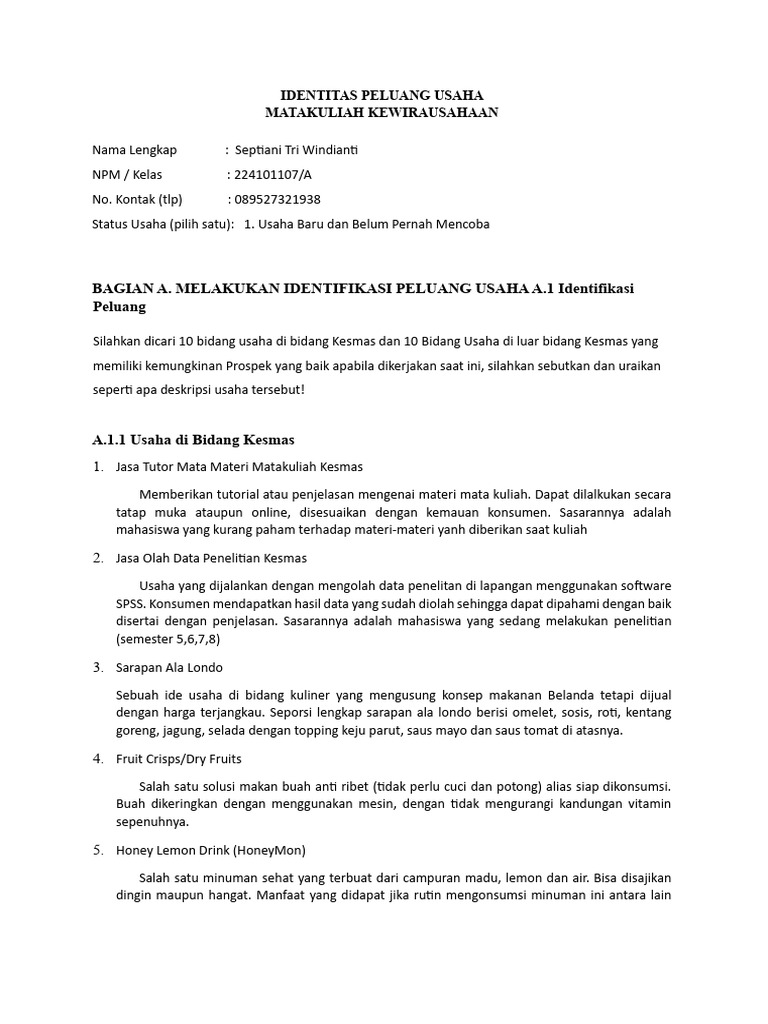 IDENTITAS PELUANG USAHA
MATAKULIAH KEWIRAUSAHAAN

Nama Lengkap : Septiani Tri Windianti
NPM / Kelas : 224101107/A
No. Kontak (tlp) : 089527321938
Status Usaha (pilih satu): 1. Usaha Baru dan Belum Pernah Mencoba

BAGIAN A. MELAKUKAN IDENTIFIKASI PELUANG USAHA A.1 Identifikasi Peluang

Silahkan dicari 10 bidang usaha di bidang Kesmas dan 10 Bidang Usaha di luar bidang Kesmas yang memiliki kemungkinan Prospek yang baik apabila dikerjakan saat ini, silahkan sebutkan dan uraikan seperti apa deskripsi usaha tersebut!

A.1.1 Usaha di Bidang Kesmas

1. Jasa Tutor Mata Materi Matakuliah Kesmas

Memberikan tutorial atau penjelasan mengenai materi mata kuliah. Dapat dilalkukan secara tatap muka ataupun online, disesuaikan dengan kemauan konsumen. Sasarannya adalah mahasiswa yang kurang paham terhadap materi-materi yanh diberikan saat kuliah

2. Jasa Olah Data Penelitian Kesmas

Usaha yang dijalankan dengan mengolah data penelitan di lapangan menggunakan software SPSS. Konsumen mendapatkan hasil data yang sudah diolah sehingga dapat dipahami dengan baik disertai dengan penjelasan. Sasarannya adalah mahasiswa yang sedang melakukan penelitian (semester 5,6,7,8)

3. Sarapan Ala Londo

Sebuah ide usaha di bidang kuliner yang mengusung konsep makanan Belanda tetapi dijual dengan harga terjangkau. Seporsi lengkap sarapan ala londo berisi omelet, sosis, roti, kentang goreng, jagung, selada dengan topping keju parut, saus mayo dan saus tomat di atasnya.

4. Fruit Crisps/Dry Fruits

Salah satu solusi makan buah anti ribet (tidak perlu cuci dan potong) alias siap dikonsumsi. Buah dikeringkan dengan menggunakan mesin, dengan tidak mengurangi kandungan vitamin sepenuhnya.

5. Honey Lemon Drink (HoneyMon)

Salah satu minuman sehat yang terbuat dari campuran madu, lemon dan air. Bisa disajikan dingin maupun hangat. Manfaat yang didapat jika rutin mengonsumsi minuman ini antara lain